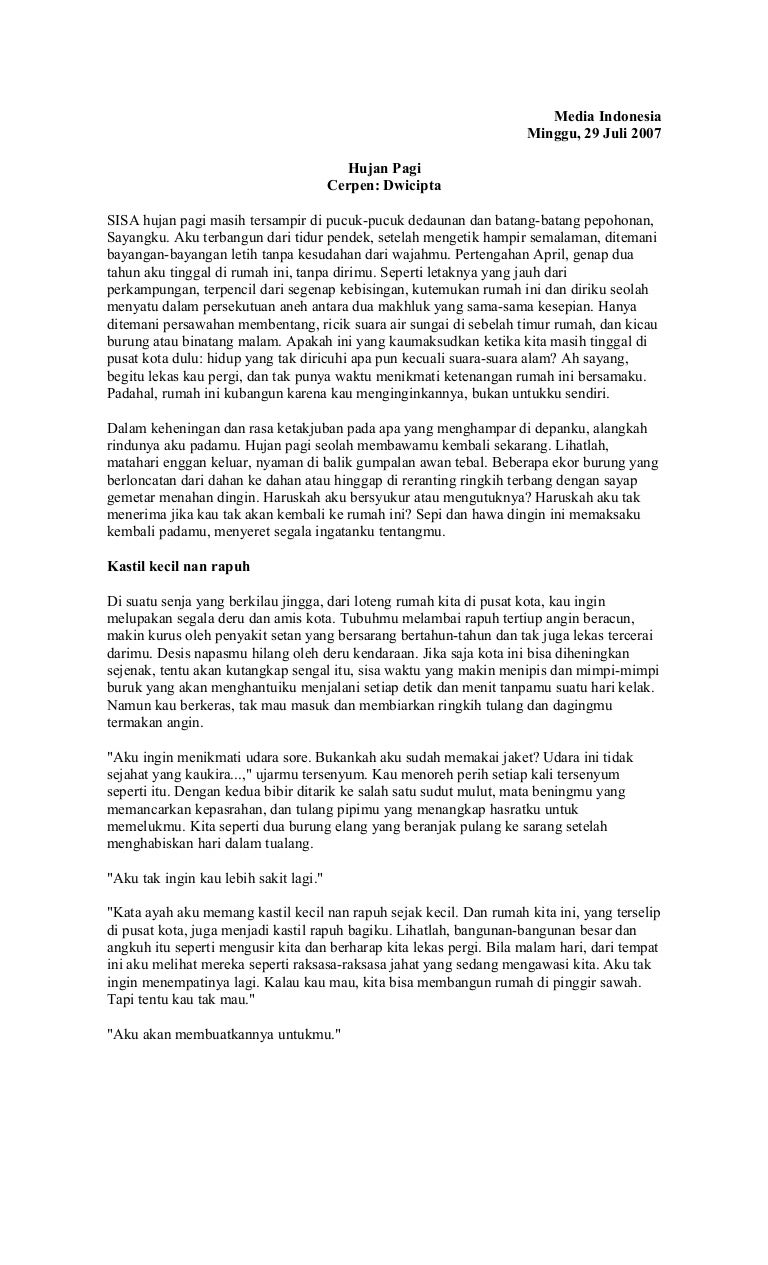 Media Indonesia
Minggu, 29 Juli 2007

Hujan Pagi
Cerpen: Dwicipta

SISA hujan pagi masih tersampir di pucuk-pucuk dedaunan dan batang-batang pepohonan, Sayangku. Aku terbangun dari tidur pendek, setelah mengetik hampir semalaman, ditemani bayangan-bayangan letih tanpa kesudahan dari wajahmu. Pertengahan April, genap dua tahun aku tinggal di rumah ini, tanpa dirimu. Seperti letaknya yang jauh dari perkampungan, terpencil dari segenap kebisingan, kutemukan rumah ini dan diriku seolah menyatu dalam persekutuan aneh antara dua makhluk yang sama-sama kesepian. Hanya ditemani persawahan membentang, ricik suara air sungai di sebelah timur rumah, dan kicau burung atau binatang malam. Apakah ini yang kaumaksudkan ketika kita masih tinggal di pusat kota dulu: hidup yang tak diricuhi apa pun kecuali suara-suara alam? Ah sayang, begitu lekas kau pergi, dan tak punya waktu menikmati ketenangan rumah ini bersamaku. Padahal, rumah ini kubangun karena kau menginginkannya, bukan untukku sendiri.

Dalam keheningan dan rasa ketakjuban pada apa yang menghampar di depanku, alangkah rindunya aku padamu. Hujan pagi seolah membawamu kembali sekarang. Lihatlah, matahari enggan keluar, nyaman di balik gumpalan awan tebal. Beberapa ekor burung yang berloncatan dari dahan ke dahan atau hinggap di reranting ringkih terbang dengan sayap gemetar menahan dingin. Haruskah aku bersyukur atau mengutuknya? Haruskah aku tak menerima jika kau tak akan kembali ke rumah ini? Sepi dan hawa dingin ini memaksaku kembali padamu, menyeret segala ingatanku tentangmu.

Kastil kecil nan rapuh

Di suatu senja yang berkilau jingga, dari loteng rumah kita di pusat kota, kau ingin melupakan segala deru dan amis kota. Tubuhmu melambai rapuh tertiup angin beracun, makin kurus oleh penyakit setan yang bersarang bertahun-tahun dan tak juga lekas tercerai darimu. Desis napasmu hilang oleh deru kendaraan. Jika saja kota ini bisa diheningkan sejenak, tentu akan kutangkap sengal itu, sisa waktu yang makin menipis dan mimpi-mimpi buruk yang akan menghantuiku menjalani setiap detik dan menit tanpamu suatu hari kelak. Namun kau berkeras, tak mau masuk dan membiarkan ringkih tulang dan dagingmu termakan angin.

"Aku ingin menikmati udara sore. Bukankah aku sudah memakai jaket? Udara ini tidak sejahat yang kaukira...," ujarmu tersenyum. Kau menoreh perih setiap kali tersenyum seperti itu. Dengan kedua bibir ditarik ke salah satu sudut mulut, mata beningmu yang memancarkan kepasrahan, dan tulang pipimu yang menangkap hasratku untuk memelukmu. Kita seperti dua burung elang yang beranjak pulang ke sarang setelah menghabiskan hari dalam tualang.

"Aku tak ingin kau lebih sakit lagi."

"Kata ayah aku memang kastil kecil nan rapuh sejak kecil. Dan rumah kita ini, yang terselip di pusat kota, juga menjadi kastil rapuh bagiku. Lihatlah, bangunan-bangunan besar dan angkuh itu seperti mengusir kita dan berharap kita lekas pergi. Bila malam hari, dari tempat ini aku melihat mereka seperti raksasa-raksasa jahat yang sedang mengawasi kita. Aku tak ingin menempatinya lagi. Kalau kau mau, kita bisa membangun rumah di pinggir sawah. Tapi tentu kau tak mau."

"Aku akan membuatkannya untukmu."